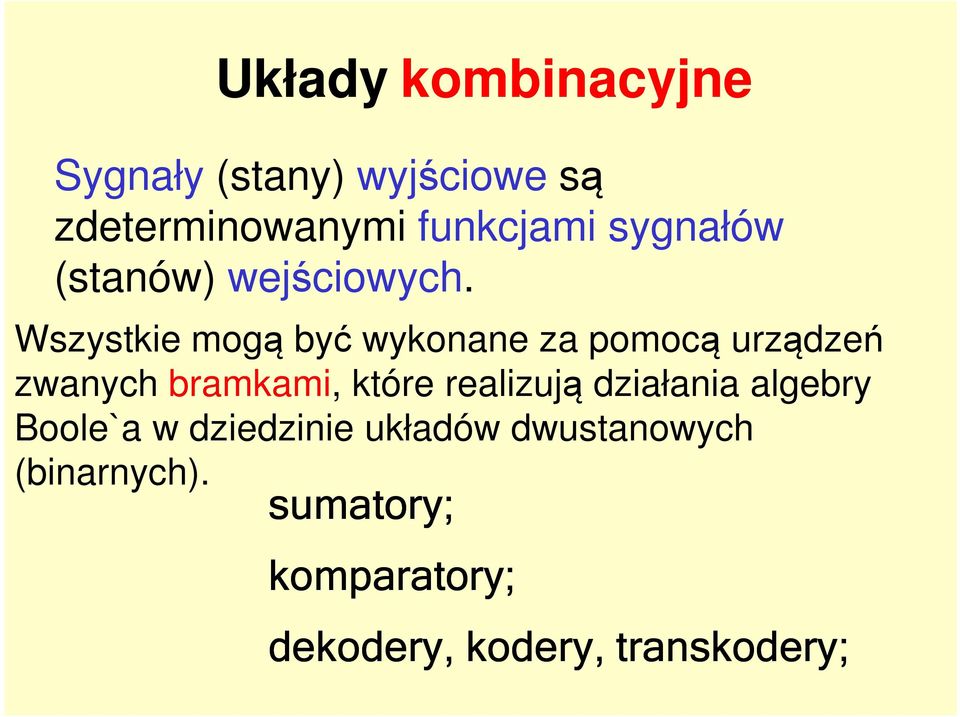 Układy kombinacyjne

Sygnały (stany) wyjściowe są zdeterminowanymi funkcjami sygnałów (stanów) wejściowych.

Wszystkie mogą być wykonane za pomocą urządzeń zwanych bramkami, które realizują działania algebry Boole`a w dziedzinie układów dwustanowych (binarnych).

sumatory;

komparatory;

dekodery, kodery, transkodery;